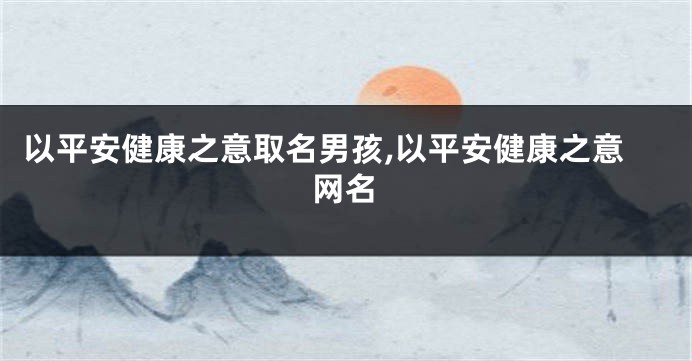 以平安健康之意取名男孩,以平安健康之意网名